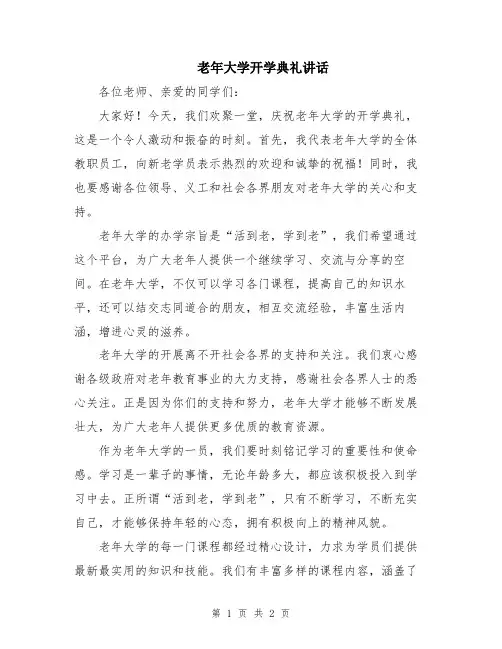 老年大学开学典礼讲话

各位老师、亲爱的同学们：

大家好！今天，我们欢聚一堂，庆祝老年大学的开学典礼，这是一个令人激动和振奋的时刻。首先，我代表老年大学的全体教职员工，向新老学员表示热烈的欢迎和诚挚的祝福！同时，我也要感谢各位领导、义工和社会各界朋友对老年大学的关心和支持。

老年大学的办学宗旨是“活到老，学到老”，我们希望通过这个平台，为广大老年人提供一个继续学习、交流与分享的空间。在老年大学，不仅可以学习各门课程，提高自己的知识水平，还可以结交志同道合的朋友，相互交流经验，丰富生活内涵，增进心灵的滋养。

老年大学的开展离不开社会各界的支持和关注。我们衷心感谢各级政府对老年教育事业的大力支持，感谢社会各界人士的悉心关注。正是因为你们的支持和努力，老年大学才能够不断发展壮大，为广大老年人提供更多优质的教育资源。

作为老年大学的一员，我们要时刻铭记学习的重要性和使命感。学习是一辈子的事情，无论年龄多大，都应该积极投入到学习中去。正所谓“活到老，学到老”，只有不断学习，不断充实自己，才能够保持年轻的心态，拥有积极向上的精神风貌。

老年大学的每一门课程都经过精心设计，力求为学员们提供最新最实用的知识和技能。我们有丰富多样的课程内容，涵盖了

第 1 页 共 2 页